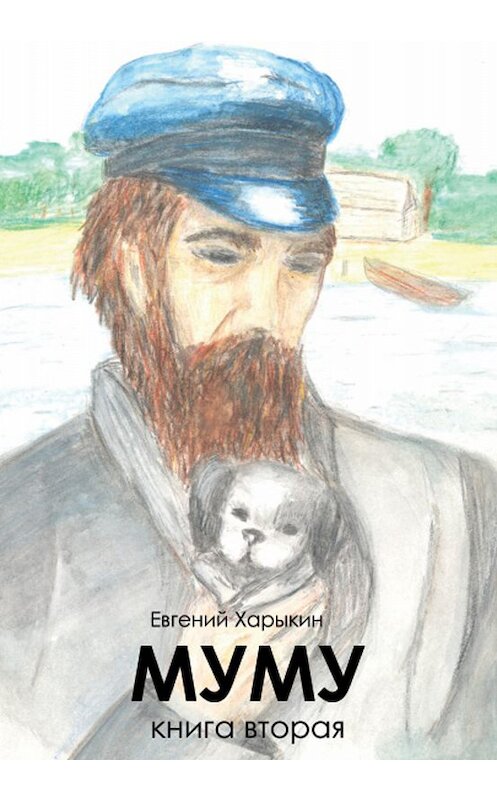 Евгений Харыкин

МУМУ

книга вторая